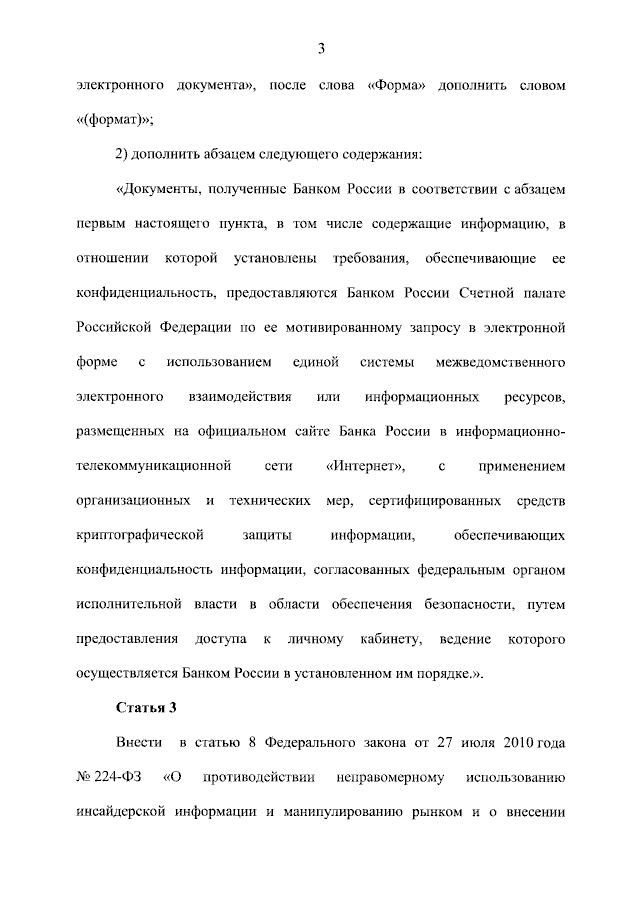 3

электронного документа», после слова «Форма» дополнить словом «(формат)»;

2) дополнить абзацем следующего содержания:

«Документы, полученные Банком России в соответствии с абзацем первым настоящего пункта, в том числе содержащие информацию, в отношении которой установлены требования, обеспечивающие ее конфиденциальность, предоставляются Банком России Счетной палате Российской Федерации по ее мотивированному запросу в электронной форме с использованием единой системы межведомственного электронного взаимодействия или информационных ресурсов, размещенных на официальном сайте Банка России в информационно-телекоммуникационной сети «Интернет», с применением организационных и технических мер, сертифицированных средств криптографической защиты информации, обеспечивающих конфиденциальность информации, согласованных федеральным органом исполнительной власти в области обеспечения безопасности, путем предоставления доступа к личному кабинету, ведение которого осуществляется Банком России в установленном им порядке.».

Статья 3

Внести в статью 8 Федерального закона от 27 июля 2010 года № 224-ФЗ «О противодействии неправомерному использованию инсайдерской информации и манипулированию рынком и о внесении